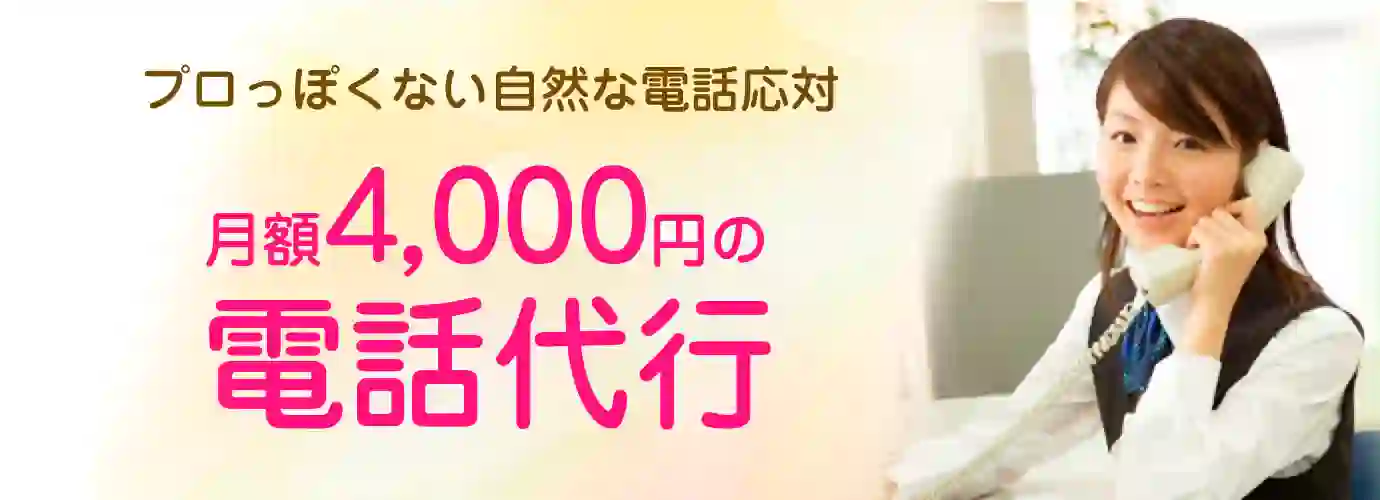 プロっぽくない自然な電話応対

月額4,000円の
電話代行